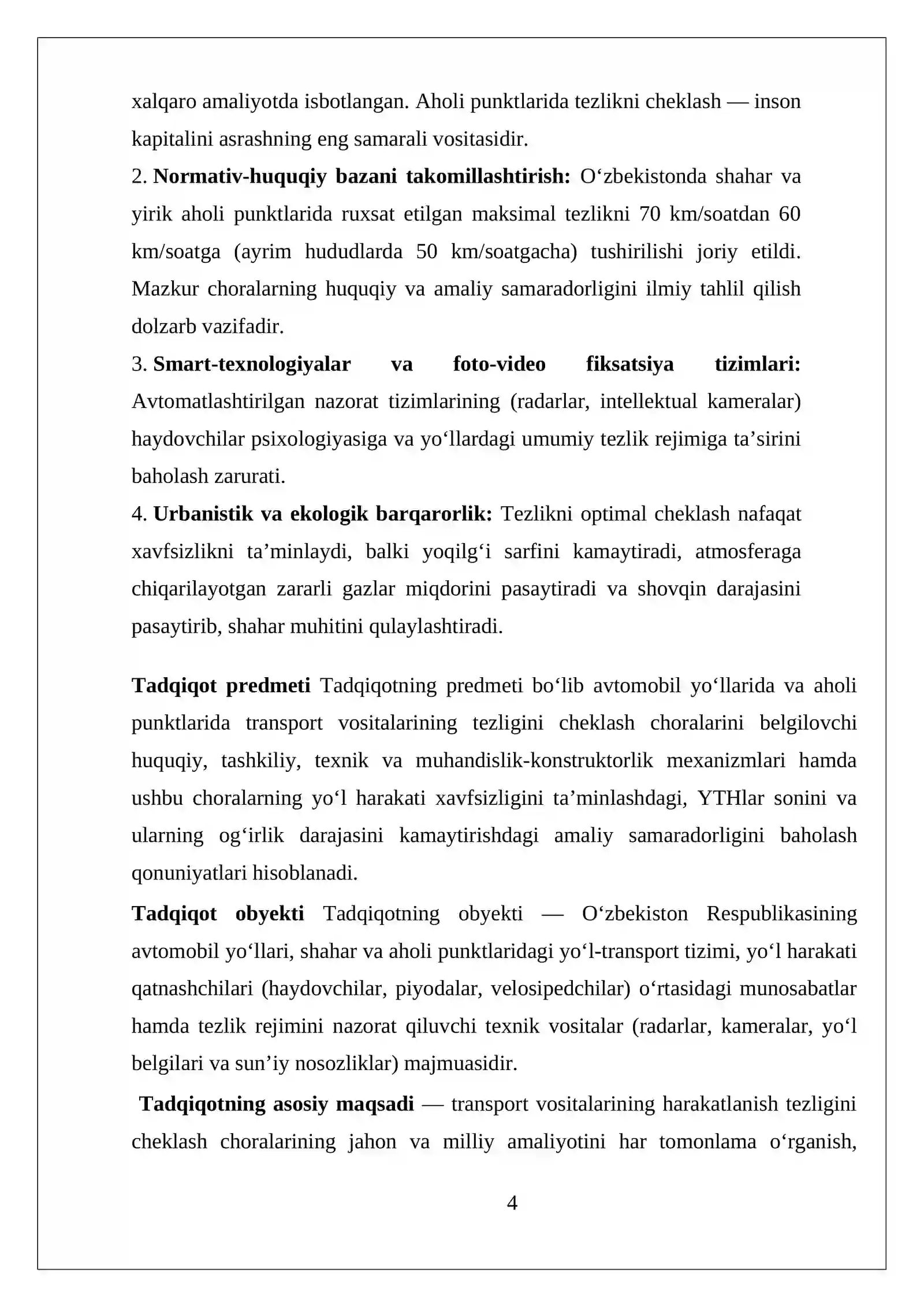 xalqaro amaliyotda isbotlangan. Aholi punktlarida tezlikni cheklash — inson kapitalini asrashning eng samarali vositasidir.

2. Normativ-huquqiy bazani takomillashtirish: O'zbekistonda shahar va yirik aholi punktlarida ruxsat etilgan maksimal tezlikni 70 km/soatdan 60 km/soatga (ayrim hududlarda 50 km/soatgacha) tushirilishi joriy etildi. Mazkur choralarning huquqiy va amaliy samaradorligini ilmiy tahlil qilish dolzarb vazifadir.

3. Smart-texnologiyalar va foto-video fiksatsiya tizimlari: Avtomatlashtirilgan nazorat tizimlarining (radarlar, intellektual kameralar) haydovchilar psixologiyasiga va yo'llardagi umumiy tezlik rejimiga ta'sirini baholash zarurati.

4. Urbanistik va ekologik barqarorlik: Tezlikni optimal cheklash nafaqat xavfsizlikni ta'minlaydi, balki yoqilg'i sarfini kamaytiradi, atmosferaga chiqarilayotgan zararli gazlar miqdorini pasaytiradi va shovqin darajasini pasaytirib, shahar muhitini qulaylashtiradi.

Tadqiqot predmeti Tadqiqotning predmeti bo'lib avtomobil yo'llarida va aholi punktlarida transport vositalarining tezligini cheklash choralarini belgilovchi huquqiy, tashkiliy, texnik va muhandislik-konstruktorlik mexanizmlari hamda ushbu choralarning yo'l harakati xavfsizligini ta'minlashdagi, YTHlar sonini va ularning og'irlik darajasini kamaytirishdagi amaliy samaradorligini baholash qonuniyatlari hisoblanadi.

Tadqiqot obyekti Tadqiqotning obyekti — O'zbekiston Respublikasining avtomobil yo'llari, shahar va aholi punktlaridagi yo'l-transport tizimi, yo'l harakati qatnashchilari (haydovchilar, piyodalar, velosipedchilar) o'rtasidagi munosabatlar hamda tezlik rejimini nazorat qiluvchi texnik vositalar (radarlar, kameralar, yo'l belgilari va sun'iy nosozliklar) majmuasidir.

Tadqiqotning asosiy maqsadi — transport vositalarining harakatlanish tezligini cheklash choralarining jahon va milliy amaliyotini har tomonlama o'rganish,

4